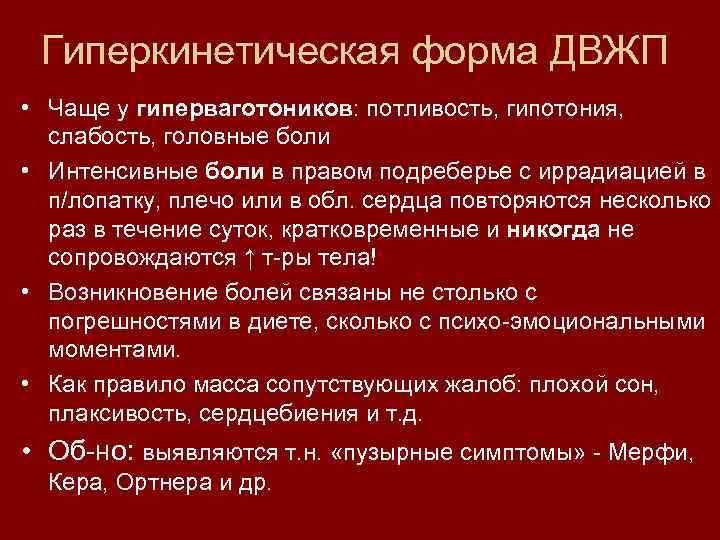 Гиперкинетическая форма ДВЖП

• Чаще у гиперваготоников: потливость, гипотония, слабость, головные боли

• Интенсивные боли в правом подреберье с иррадиацией в п/лопатку, плечо или в обл. сердца повторяются несколько раз в течение суток, кратковременные и никогда не сопровождаются ↑ т-ры тела!

• Возникновение болей связаны не столько с погрешностями в диете, сколько с психо-эмоциональными моментами.

• Как правило масса сопутствующих жалоб: плохой сон, плаксивость, сердцебиения и т.д.

• Об-но: выявляются т.н. «пузырные симптомы» - Мерфи, Кера, Ортнера и др.